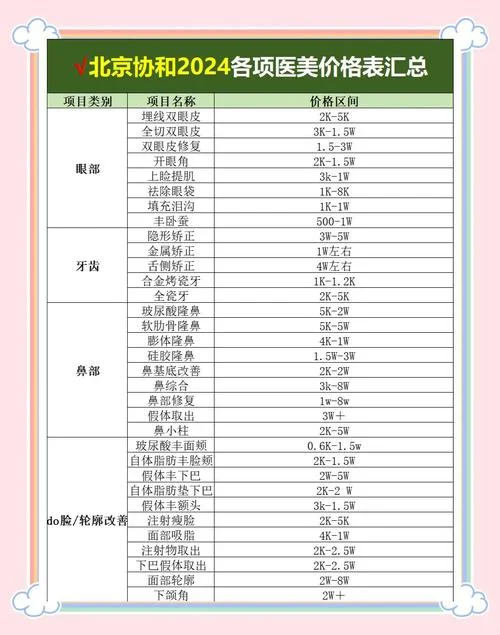 √北京协和2024各项医美价格表汇总

| 项目类别 | 项目名称 | 价格区间 |
|---|---|---|
| 眼部 | 埋线双眼皮 | 2K-5K |
| | 全切双眼皮 | 3K-1.5W |
| | 双眼皮修复 | 1.5-3W |
| | 开眼角 | 2K-1.5W |
| | 上睑提肌 | 3k-1W |
| | 祛除眼袋 | 1K-8K |
| | 填充泪沟 | 1K-1W |
| | 丰卧蚕 | 500-1W |
| 牙齿 | 隐形矫正 | 3W-5W |
| | 金属矫正 | 1W左右 |
| | 舌侧矫正 | 4W左右 |
| | 合金烤瓷牙 | 1K-1.2K |
| | 全瓷牙 | 2K-5K |
| 鼻部 | 玻尿酸隆鼻 | 5K-2W |
| | 软肋骨隆鼻 | 5K-5W |
| | 膨体隆鼻 | 4K-1W |
| | 硅胶隆鼻 | 1.5W-3W |
| | 鼻基底改善 | 2K-2W |
| | 鼻综合 | 3k-8W |
| | 鼻部修复 | 1w-8w |
| | 假体取出 | 3W+ |
| | 鼻小柱 | 2K-5W |
| do脸/轮廓改善 | 玻尿酸丰面颊 | 0.6K-1.5w |
| | 自体脂肪丰脸颊 | 2K-1.5W |
| | 假体丰下巴 | 2W-5W |
| | 自体脂肪垫下巴 | 2K-2 W |
| | 假体丰额头 | 3k-1.5W |
| | 注射瘦脸 | 2K-5K |
| | 面部吸脂 | 4K-1W |
| | 注射物取出 | 2K-2.5W |
| | 下巴假体取出 | 2K-2.5W |
| | 面部轮廓 | 2W-8W |
| | 下颌角 | 2W+ |